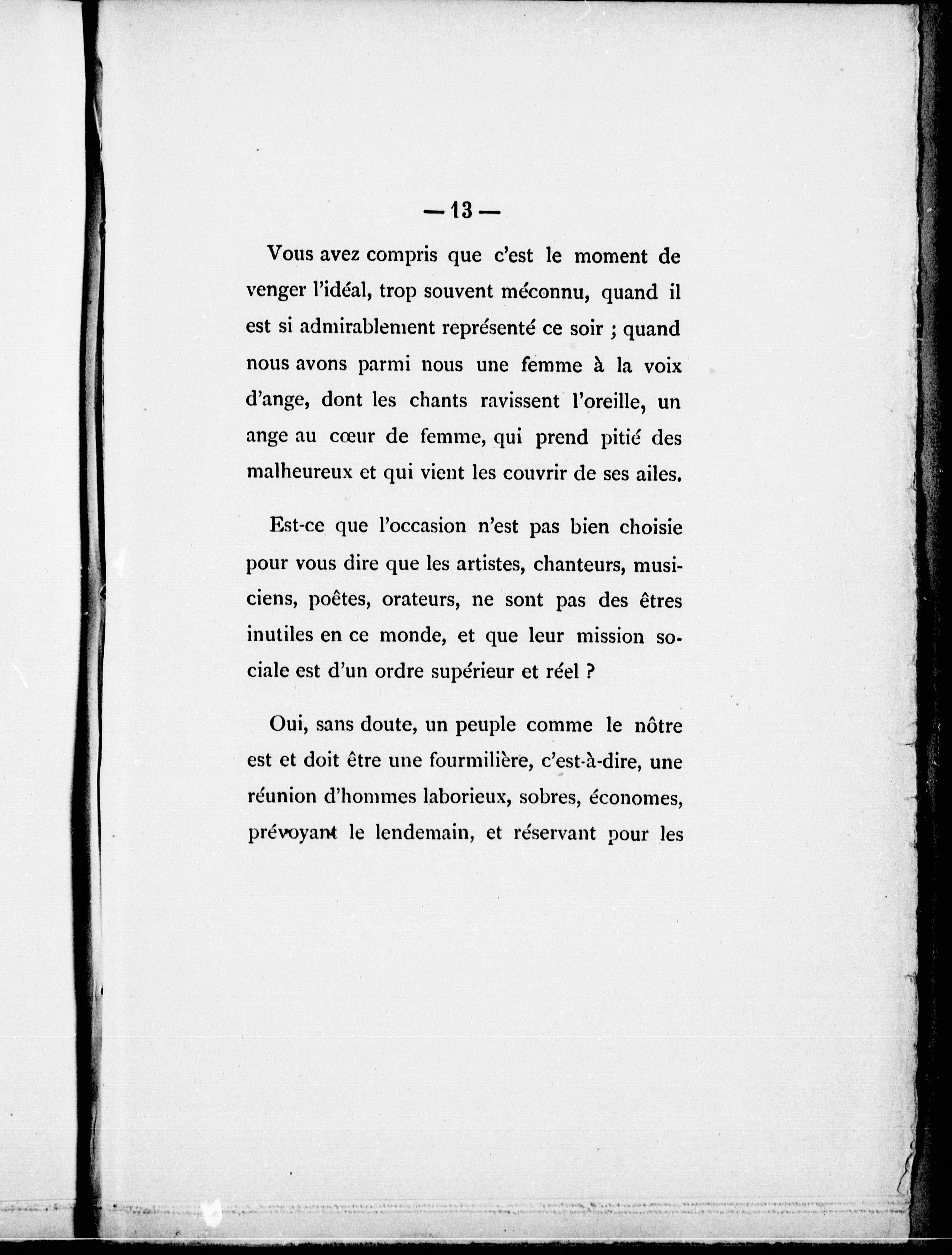 — 13 —

Vous avez compris que c'est le moment de venger l'idéal, trop souvent méconnu, quand il est si admirablement représenté ce soir ; quand nous avons parmi nous une femme à la voix d'ange, dont les chants ravissent l'oreille, un ange au cœur de femme, qui prend pitié des malheureux et qui vient les couvrir de ses ailes.

Est-ce que l'occasion n'est pas bien choisie pour vous dire que les artistes, chanteurs, musiciens, poêtes, orateurs, ne sont pas des êtres inutiles en ce monde, et que leur mission sociale est d'un ordre supérieur et réel ?

Oui, sans doute, un peuple comme le nôtre est et doit être une fourmilière, c'est-à-dire, une réunion d'hommes laborieux, sobres, économes, prévoyant le lendemain, et réservant pour les